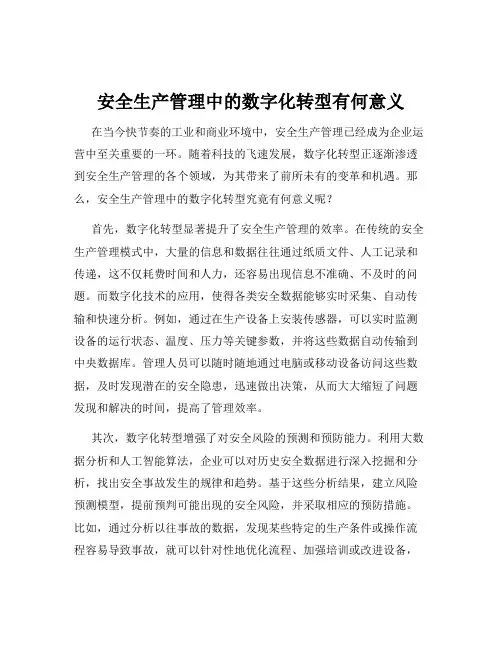 安全生产管理中的数字化转型有何意义

在当今快节奏的工业和商业环境中，安全生产管理已经成为企业运营中至关重要的一环。随着科技的飞速发展，数字化转型正逐渐渗透到安全生产管理的各个领域，为其带来了前所未有的变革和机遇。那么，安全生产管理中的数字化转型究竟有何意义呢？

首先，数字化转型显著提升了安全生产管理的效率。在传统的安全生产管理模式中，大量的信息和数据往往通过纸质文件、人工记录和传递，这不仅耗费时间和人力，还容易出现信息不准确、不及时的问题。而数字化技术的应用，使得各类安全数据能够实时采集、自动传输和快速分析。例如，通过在生产设备上安装传感器，可以实时监测设备的运行状态、温度、压力等关键参数，并将这些数据自动传输到中央数据库。管理人员可以随时随地通过电脑或移动设备访问这些数据，及时发现潜在的安全隐患，迅速做出决策，从而大大缩短了问题发现和解决的时间，提高了管理效率。

其次，数字化转型增强了对安全风险的预测和预防能力。利用大数据分析和人工智能算法，企业可以对历史安全数据进行深入挖掘和分析，找出安全事故发生的规律和趋势。基于这些分析结果，建立风险预测模型，提前预判可能出现的安全风险，并采取相应的预防措施。比如，通过分析以往事故的数据，发现某些特定的生产条件或操作流程容易导致事故，就可以针对性地优化流程、加强培训或改进设备，